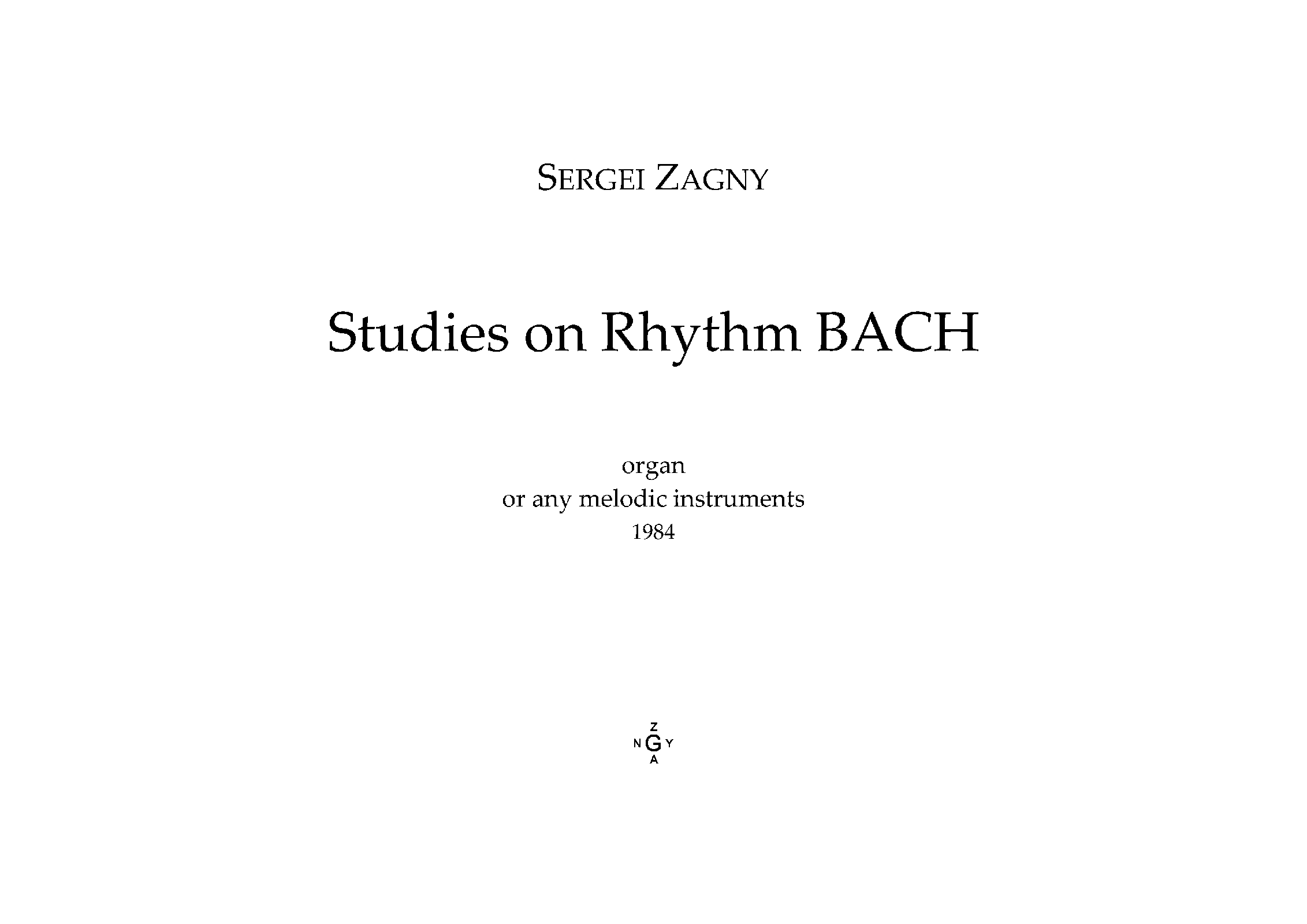 SERGEI ZAGNY

Studies on Rhythm BACH

organ
or any melodic instruments
1984

Z
N G Y
A